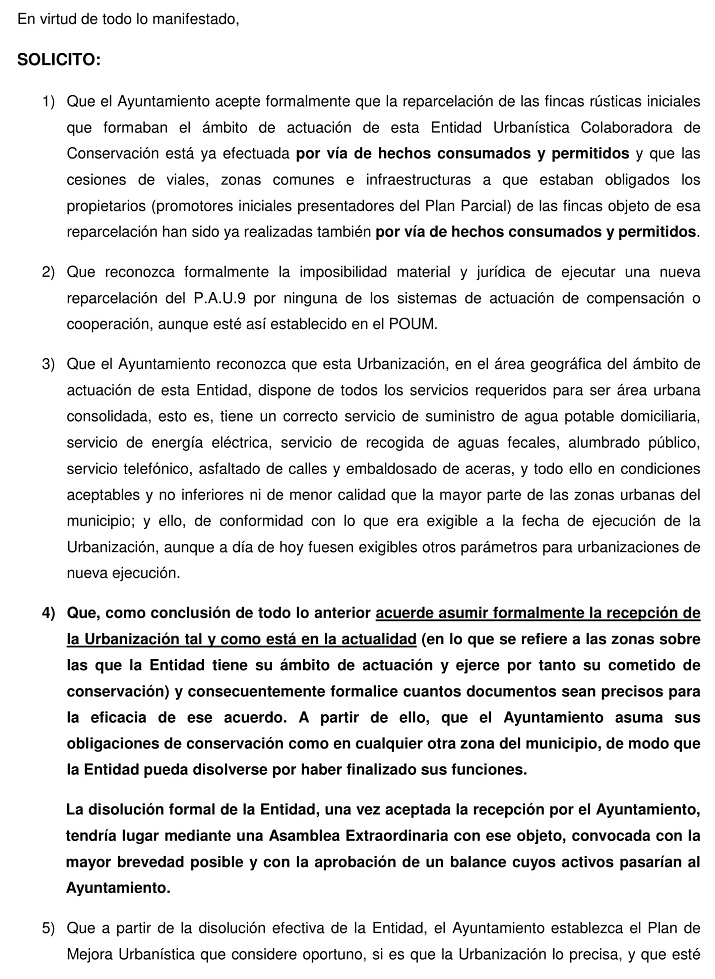 En virtud de todo lo manifestado,

SOLICITO:

1) Que el Ayuntamiento acepte formalmente que la reparcelación de las fincas rústicas iniciales que formaban el ámbito de actuación de esta Entidad Urbanística Colaboradora de Conservación está ya efectuada por vía de hechos consumados y permitidos y que las cesiones de viales, zonas comunes e infraestructuras a que estaban obligados los propietarios (promotores iniciales presentadores del Plan Parcial) de las fincas objeto de esa reparcelación han sido ya realizadas también por vía de hechos consumados y permitidos.

2) Que reconozca formalmente la imposibilidad material y jurídica de ejecutar una nueva reparcelación del P.A.U.9 por ninguna de los sistemas de actuación de compensación o cooperación, aunque esté así establecido en el POUM.

3) Que el Ayuntamiento reconozca que esta Urbanización, en el área geográfica del ámbito de actuación de esta Entidad, dispone de todos los servicios requeridos para ser área urbana consolidada, esto es, tiene un correcto servicio de suministro de agua potable domiciliaria, servicio de energía eléctrica, servicio de recogida de aguas fecales, alumbrado público, servicio telefónico, asfaltado de calles y embaldosado de aceras, y todo ello en condiciones aceptables y no inferiores ni de menor calidad que la mayor parte de las zonas urbanas del municipio; y ello, de conformidad con lo que era exigible a la fecha de ejecución de la Urbanización, aunque a día de hoy fuesen exigibles otros parámetros para urbanizaciones de nueva ejecución.

4) Que, como conclusión de todo lo anterior acuerde asumir formalmente la recepción de la Urbanización tal y como está en la actualidad (en lo que se refiere a las zonas sobre las que la Entidad tiene su ámbito de actuación y ejerce por tanto su cometido de conservación) y consecuentemente formalice cuantos documentos sean precisos para la eficacia de ese acuerdo. A partir de ello, que el Ayuntamiento asuma sus obligaciones de conservación como en cualquier otra zona del municipio, de modo que la Entidad pueda disolverse por haber finalizado sus funciones.

La disolución formal de la Entidad, una vez aceptada la recepción por el Ayuntamiento, tendría lugar mediante una Asamblea Extraordinaria con ese objeto, convocada con la mayor brevedad posible y con la aprobación de un balance cuyos activos pasarían al Ayuntamiento.

5) Que a partir de la disolución efectiva de la Entidad, el Ayuntamiento establezca el Plan de Mejora Urbanística que considere oportuno, si es que la Urbanización lo precisa, y que esté